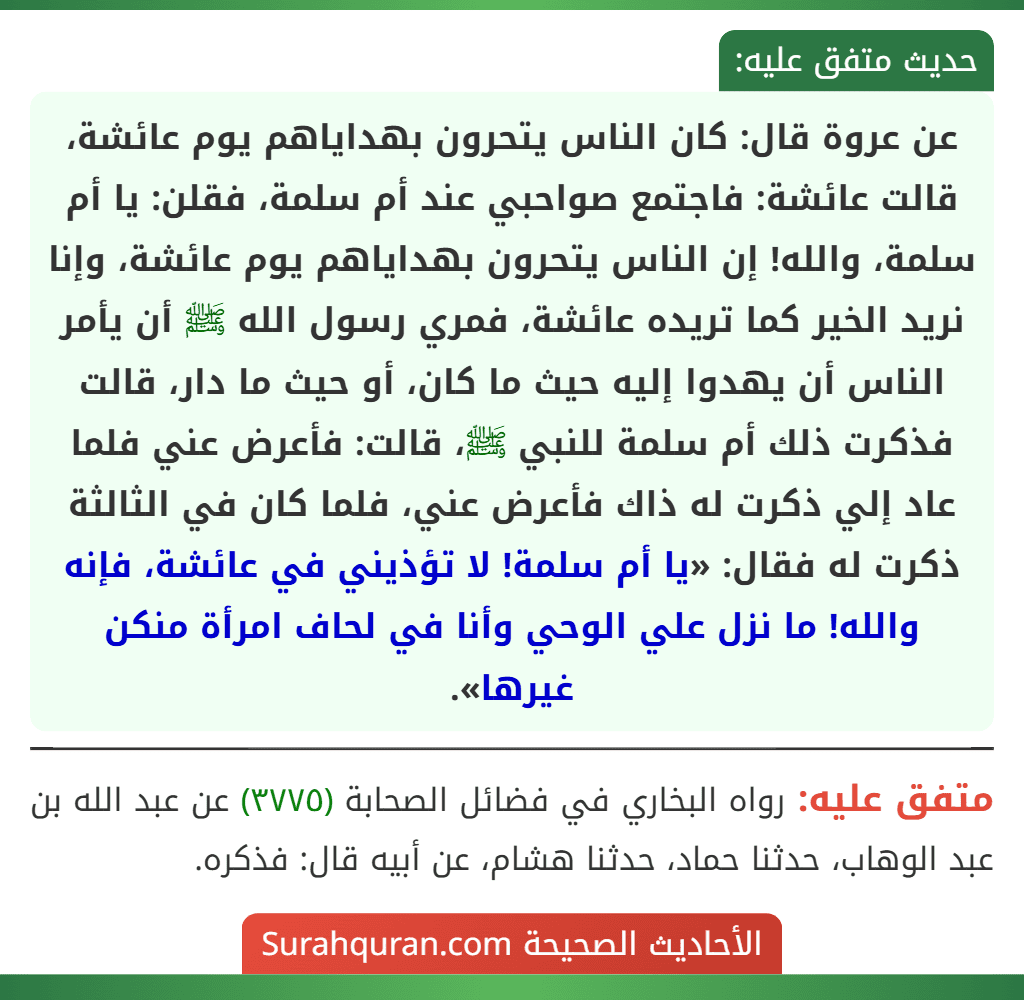 حديث متفق عليه:

عن عروة قال: كان الناس يتحرون بهداياهم يوم عائشة، قالت عائشة: فاجتمع صواحبي عند أم سلمة، فقلن: يا أم سلمة، والله! إن الناس يتحرون بهداياهم يوم عائشة، وإنا نريد الخير كما تريده عائشة، فمري رسول الله ﷺ أن يأمر الناس أن يهدوا إليه حيث ما كان، أو حيث ما دار، قالت فذكرت ذلك أم سلمة للنبي ﷺ، قالت: فأعرض عني فلما عاد إلي ذكرت له ذاك فأعرض عني، فلما كان في الثالثة ذكرت له فقال: «يا أم سلمة! لا تؤذيني في عائشة، فإنه والله! ما نزل علي الوحي وأنا في لحاف امرأة منكن غيرها».

متفق عليه: رواه البخاري في فضائل الصحابة (٣٧٧٥) عن عبد الله بن عبد الوهاب، حدثنا حماد، حدثنا هشام، عن أبيه قال: فذكره.

الأحاديث الصحيحة Surahquran.com